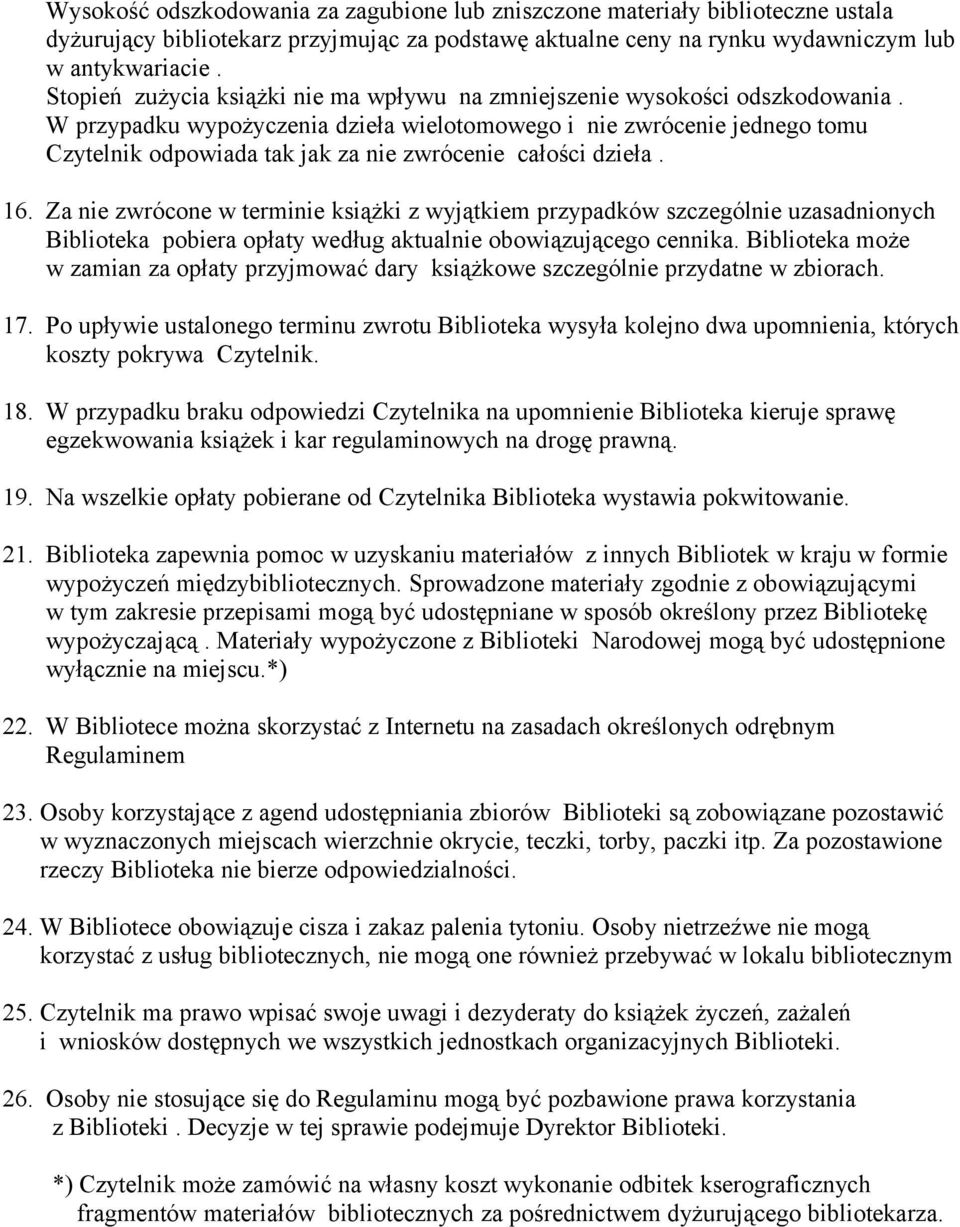 Wysokość odszkodowania za zagubione lub zniszczone materiały biblioteczne ustala dyżurujący bibliotekarz przyjmując za podstawę aktualne ceny na rynku wydawniczym lub w antykwariacie .
Stopień zużycia książki nie ma wpływu na zmniejszenie wysokości odszkodowania .
W przypadku wypożyczenia dzieła wielotomowego i nie zwrócenie jednego tomu Czytelnik odpowiada tak jak za nie zwrócenie całości dzieła .

16. Za nie zwrócone w terminie książki z wyjątkiem przypadków szczególnie uzasadnionych Biblioteka pobiera opłaty według aktualnie obowiązującego cennika. Biblioteka może w zamian za opłaty przyjmować dary książkowe szczególnie przydatne w zbiorach.

17. Po upływie ustalonego terminu zwrotu Biblioteka wysyła kolejno dwa upomnienia, których koszty pokrywa Czytelnik.

18. W przypadku braku odpowiedzi Czytelnika na upomnienie Biblioteka kieruje sprawę egzekwowania książek i kar regulaminowych na drogę prawną.

19. Na wszelkie opłaty pobierane od Czytelnika Biblioteka wystawia pokwitowanie.

21. Biblioteka zapewnia pomoc w uzyskaniu materiałów z innych Bibliotek w kraju w formie wypożyczeń międzybibliotecznych. Sprowadzone materiały zgodnie z obowiązującymi w tym zakresie przepisami mogą być udostępniane w sposób określony przez Bibliotekę wypożyczającą . Materiały wypożyczone z Biblioteki Narodowej mogą być udostępnione wyłącznie na miejscu.*)

22. W Bibliotece można skorzystać z Internetu na zasadach określonych odrębnym Regulaminem

23. Osoby korzystające z agend udostępniania zbiorów Biblioteki są zobowiązane pozostawić w wyznaczonych miejscach wierzchnie okrycie, teczki, torby, paczki itp. Za pozostawione rzeczy Biblioteka nie bierze odpowiedzialności.

24. W Bibliotece obowiązuje cisza i zakaz palenia tytoniu. Osoby nietrzeźwe nie mogą korzystać z usług bibliotecznych, nie mogą one również przebywać w lokalu bibliotecznym

25. Czytelnik ma prawo wpisać swoje uwagi i dezyderaty do książek życzeń, zażaleń i wniosków dostępnych we wszystkich jednostkach organizacyjnych Biblioteki.

26. Osoby nie stosujące się do Regulaminu mogą być pozbawione prawa korzystania z Biblioteki . Decyzje w tej sprawie podejmuje Dyrektor Biblioteki.

*) Czytelnik może zamówić na własny koszt wykonanie odbitek kserograficznych fragmentów materiałów bibliotecznych za pośrednictwem dyżurującego bibliotekarza.